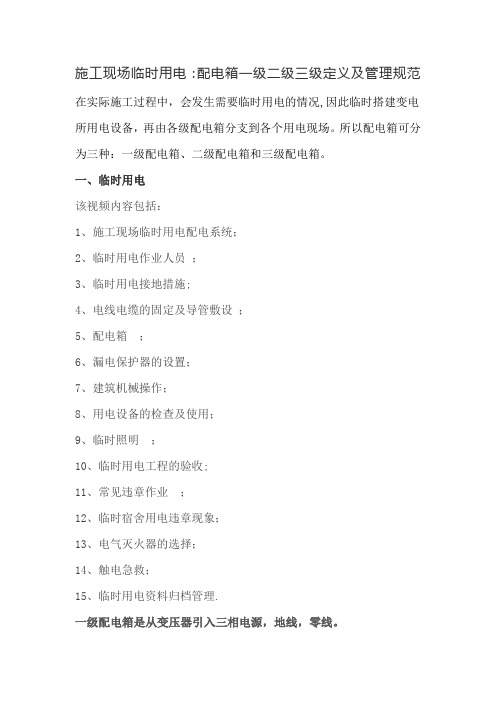 施工现场临时用电 :配电箱一级二级三级定义及管理规范

在实际施工过程中，会发生需要临时用电的情况,因此临时搭建变电所用电设备，再由各级配电箱分支到各个用电现场。所以配电箱可分为三种：一级配电箱、二级配电箱和三级配电箱。

一、临时用电

该视频内容包括：

1、施工现场临时用电配电系统；

2、临时用电作业人员 ；

3、临时用电接地措施；

4、电线电缆的固定及导管敷设 ；

5、配电箱 ；

6、漏电保护器的设置；

7、建筑机械操作；

8、用电设备的检查及使用；

9、临时照明 ；

10、临时用电工程的验收；

11、常见违章作业 ；

12、临时宿舍用电违章现象；

13、电气灭火器的选择；

14、触电急救；

15、临时用电资料归档管理.

一级配电箱是从变压器引入三相电源，地线，零线。